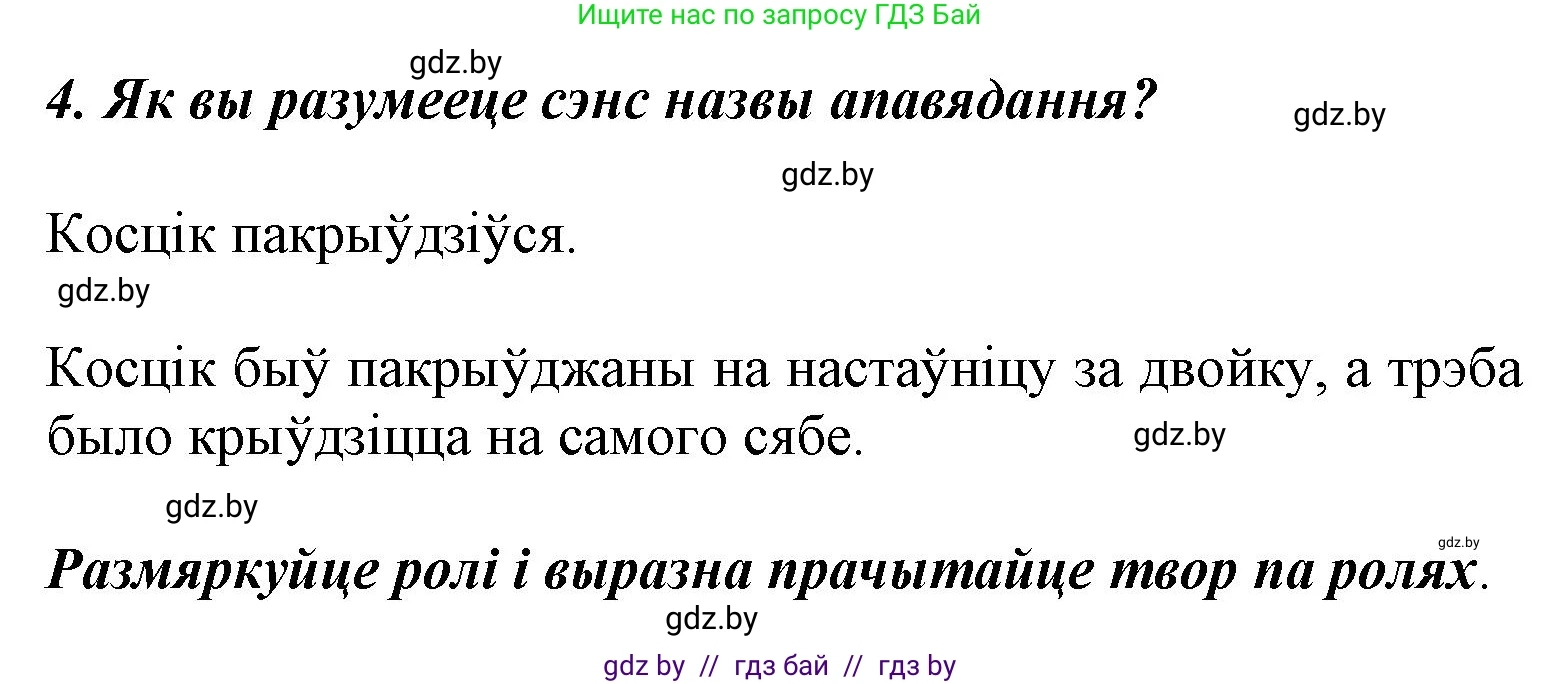 Ищите нас по запросу ГДЗ Бай

gdz.by

4. Як вы разумееце сэнс назвы апавядання?

gdz.by

gdz.by

Косцік пакрыўдзіўся.

gdz.by

Косцік быў пакрыўджаны на настаўніцу за двойку, а трэба было крыўдзіцца на самого сябе.

gdz.by

gdz.by

gdz.by

Размяркуйце ролі і выразна прачытайце твор па ролях.

gdz.by

gdz by // гдз бай // гдз by